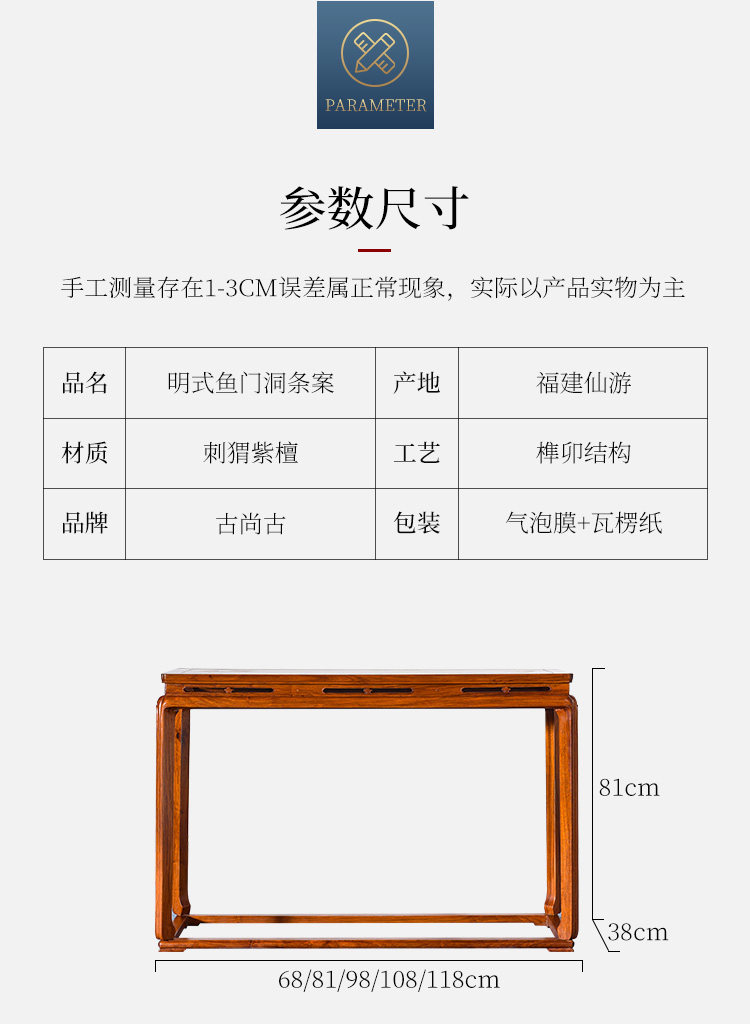 PARAMETER

参数尺寸

手工测量存在1-3CM误差属正常现象，实际以产品实物为主

| 品名 | 明式鱼门洞条案 | 产地 | 福建仙游 |
|---|---|---|---|
| 材质 | 刺猬紫檀 | 工艺 | 榫卯结构 |
| 品牌 | 古尚古 | 包装 | 气泡膜+瓦楞纸 |

81cm

38cm

68/81/98/108/118cm